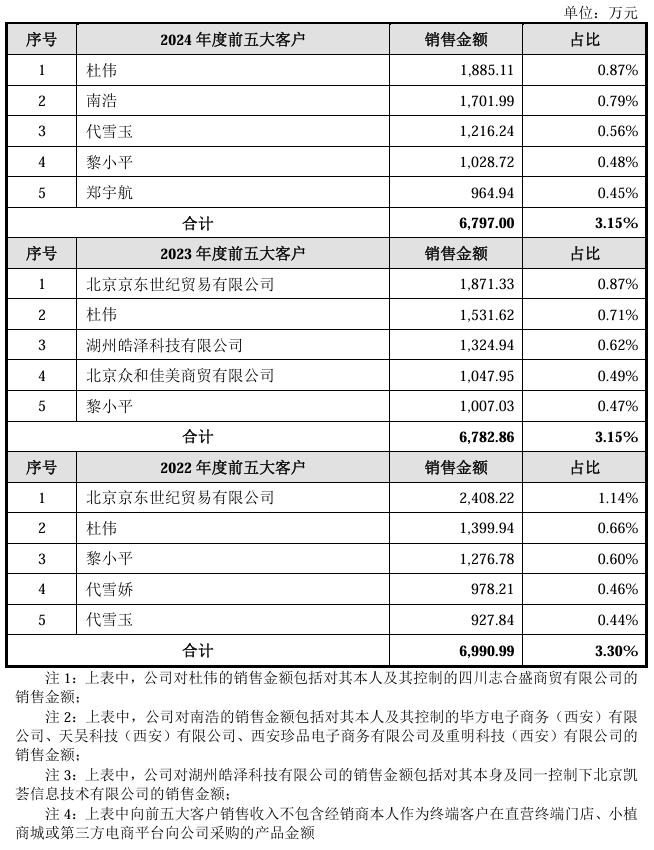 单位：万元

| 序号 | 2024 年度前五大客户 | 销售金额 | 占比 |
|---|---|---|---|
| 1 | 杜伟 | 1,885.11 | 0.87% |
| 2 | 南浩 | 1,701.99 | 0.79% |
| 3 | 代雪玉 | 1,216.24 | 0.56% |
| 4 | 黎小平 | 1,028.72 | 0.48% |
| 5 | 郑宇航 | 964.94 | 0.45% |
| 合计 | | 6,797.00 | 3.15% |
| 序号 | 2023 年度前五大客户 | 销售金额 | 占比 |
| 1 | 北京京东世纪贸易有限公司 | 1,871.33 | 0.87% |
| 2 | 杜伟 | 1,531.62 | 0.71% |
| 3 | 湖州皓泽科技有限公司 | 1,324.94 | 0.62% |
| 4 | 北京众和佳美商贸有限公司 | 1,047.95 | 0.49% |
| 5 | 黎小平 | 1,007.03 | 0.47% |
| 合计 | | 6,782.86 | 3.15% |
| 序号 | 2022 年度前五大客户 | 销售金额 | 占比 |
| 1 | 北京京东世纪贸易有限公司 | 2,408.22 | 1.14% |
| 2 | 杜伟 | 1,399.94 | 0.66% |
| 3 | 黎小平 | 1,276.78 | 0.60% |
| 4 | 代雪娇 | 978.21 | 0.46% |
| 5 | 代雪玉 | 927.84 | 0.44% |
| 合计 | | 6,990.99 | 3.30% |

注 1：上表中，公司对杜伟的销售金额包括对其本人及其控制的四川志合盛商贸有限公司的销售金额；

注 2：上表中，公司对南浩的销售金额包括对其本人及其控制的毕方电子商务（西安）有限公司、天昊科技（西安）有限公司、西安珍品电子商务有限公司及重明科技（西安）有限公司的销售金额；

注 3：上表中，公司对湖州皓泽科技有限公司的销售金额包括对其本身及同一控制下北京凯荟信息技术有限公司的销售金额；

注 4：上表中向前五大客户销售收入不包含经销商本人作为终端客户在直营终端门店、小植商城或第三方电商平台向公司采购的产品金额